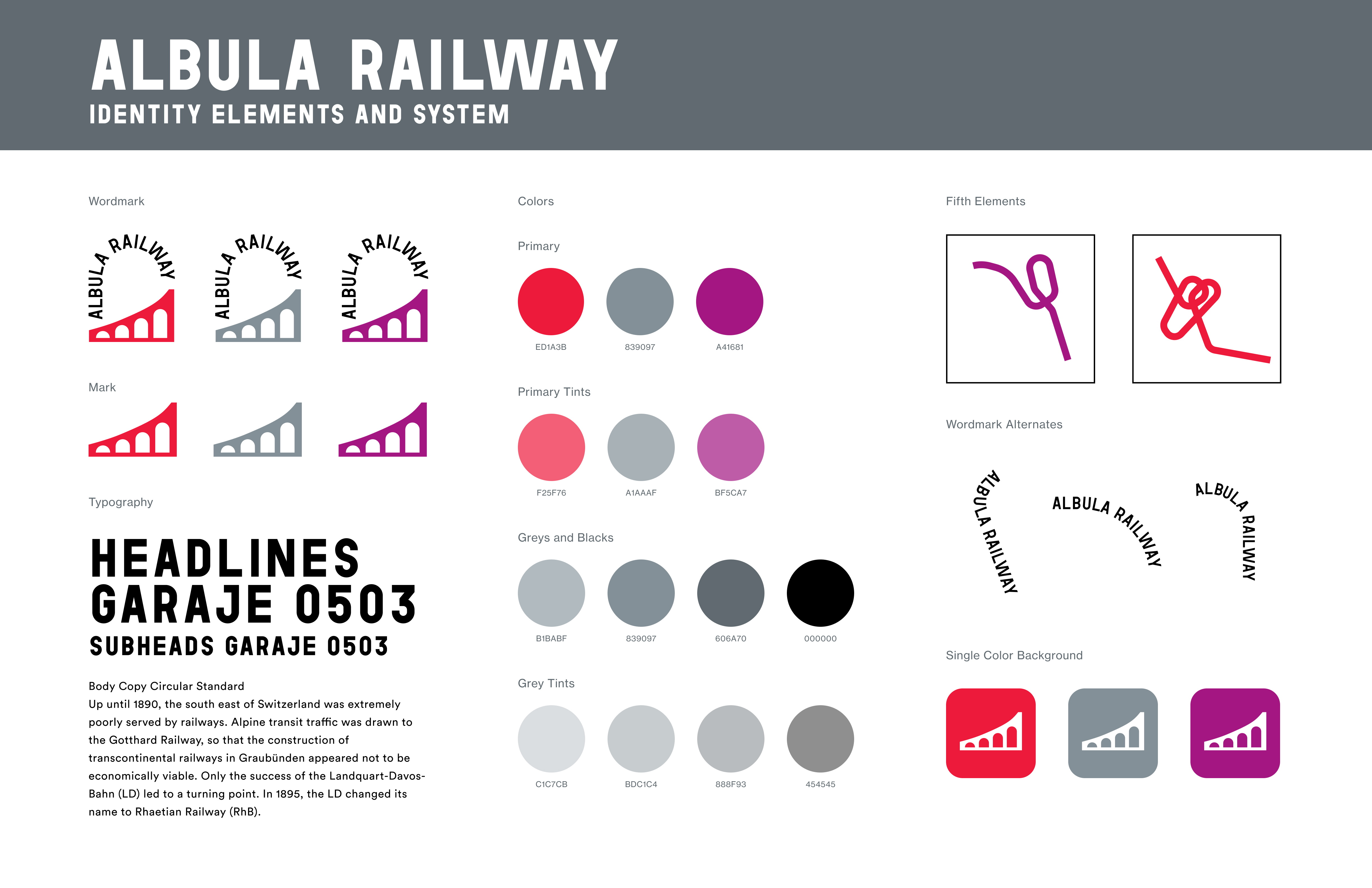 ALBULA RAILWAY
IDENTITY ELEMENTS AND SYSTEM

Wordmark

ALBULA RAILWAY ALBULA RAILWAY ALBULA RAILWAY

Mark

Typography

HEADLINES
GARAJE 0503
SUBHEADS GARAJE 0503

Body Copy Circular Standard
Up until 1890, the south east of Switzerland was extremely poorly served by railways. Alpine transit traffic was drawn to the Gotthard Railway, so that the construction of transcontinental railways in Graubünden appeared not to be economically viable. Only the success of the Landquart-Davos-Bahn (LD) led to a turning point. In 1895, the LD changed its name to Rhaetian Railway (RhB).

Colors

Primary

ED1A3B 839097 A41681

Primary Tints

F25F76 A1AAAF BF5CA7

Greys and Blacks

B1BABF 839097 606A70 000000

Grey Tints

C1C7CB BDC1C4 888F93 454545

Fifth Elements

Wordmark Alternates

ALBULA RAILWAY ALBULA RAILWAY ALBULA RAILWAY

Single Color Background